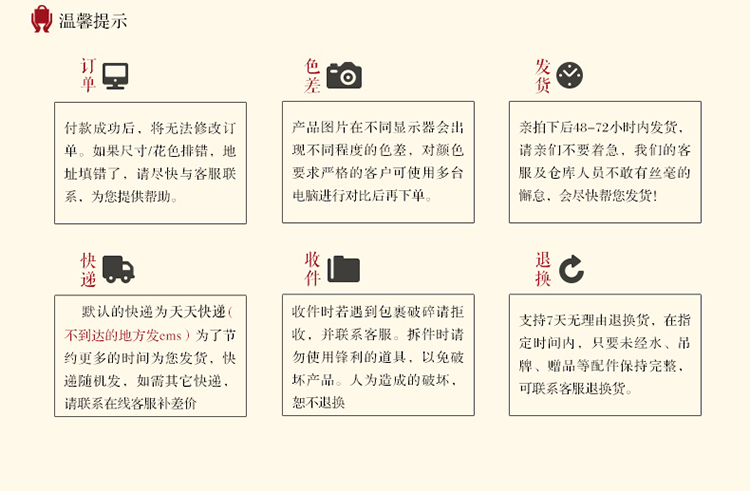 温馨提示

订单

付款成功后，将无法修改订单。如果尺寸/花色排错，地址填错了，请尽快与客服联系，为您提供帮助。

色差

产品图片在不同显示器会出现不同程度的色差，对颜色要求严格的客户可使用多台电脑进行对比后再下单。

发货

亲拍下后48-72小时内发货，请亲们不要着急，我们的客服及仓库人员不敢有丝毫的懈怠，会尽快帮您发货!

快递

默认的快递为天天快递(不到达的地方发ems)为了节约更多的时间为您发货，快递随机发，如需其它快递，请联系在线客服补差价

收件

收件时若遇到包裹破碎请拒收，并联系客服。拆件时请勿使用锋利的道具，以免破坏产品。人为造成的破坏，恕不退换

退换

支持7天无理由退换货，在指定时间内，只要未经水、吊牌、赠品等配件保持完整，可联系客服退换货。